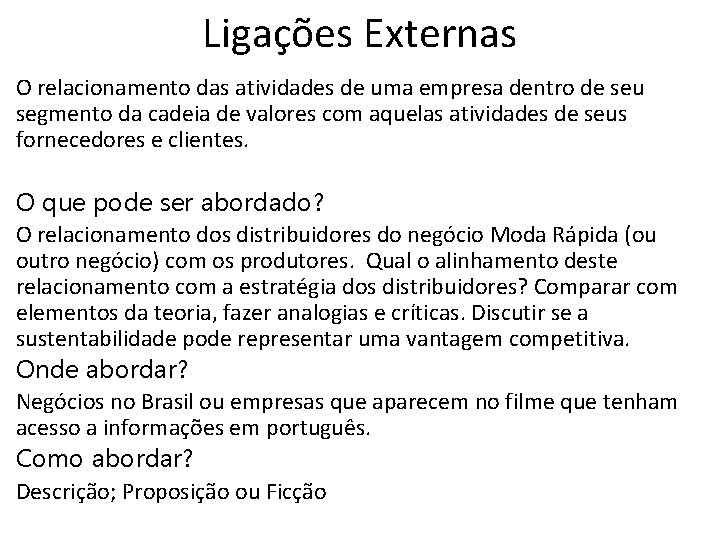 Ligações Externas

O relacionamento das atividades de uma empresa dentro de seu segmento da cadeia de valores com aquelas atividades de seus fornecedores e clientes.

O que pode ser abordado?

O relacionamento dos distribuidores do negócio Moda Rápida (ou outro negócio) com os produtores. Qual o alinhamento deste relacionamento com a estratégia dos distribuidores? Comparar com elementos da teoria, fazer analogias e críticas. Discutir se a sustentabilidade pode representar uma vantagem competitiva.

Onde abordar?

Negócios no Brasil ou empresas que aparecem no filme que tenham acesso a informações em português.

Como abordar?

Descrição; Proposição ou Ficção